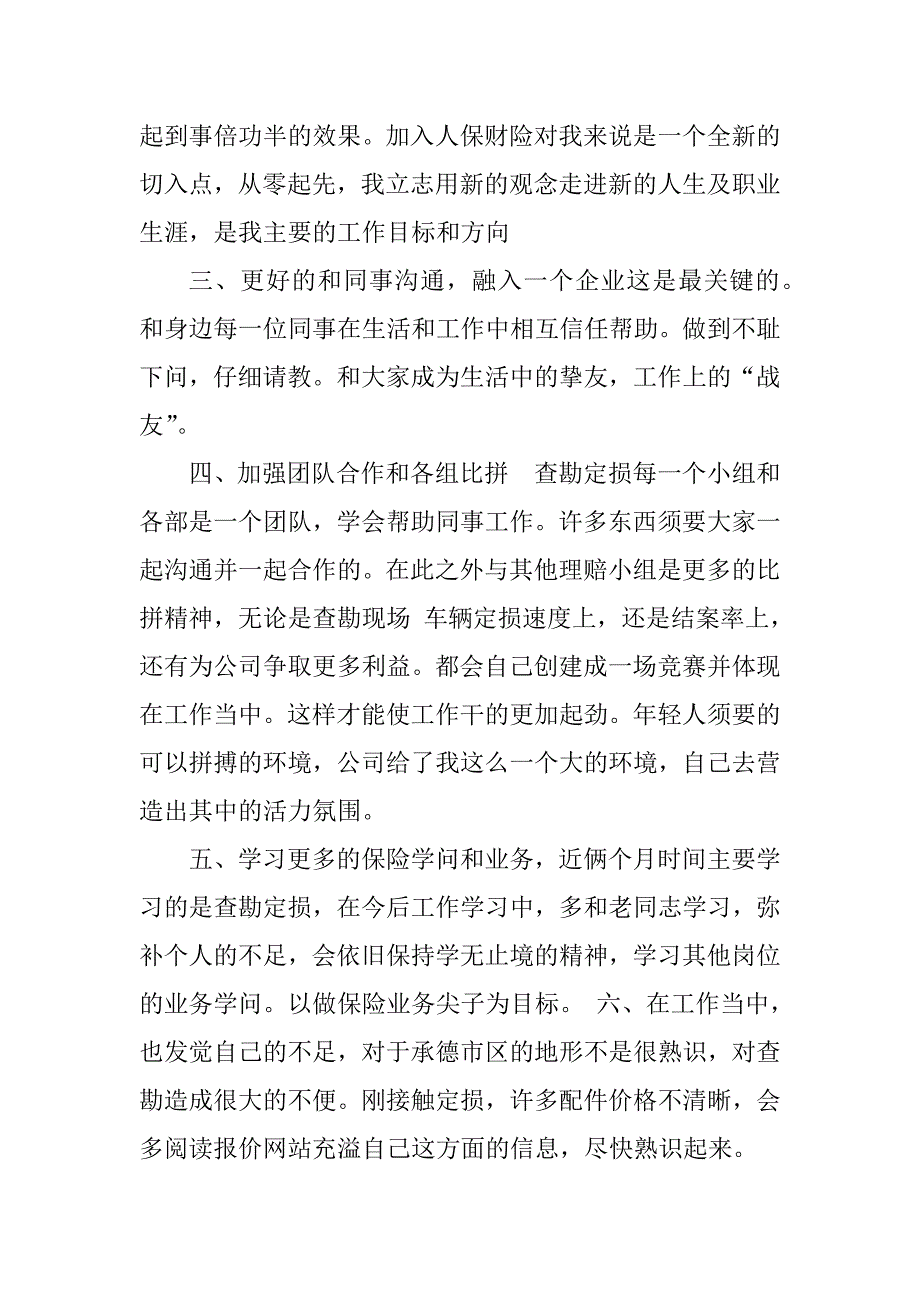 起到事倍功半的效果。加入人保财险对我来说是一个全新的切入点，从零起先，我立志用新的观念走进新的人生及职业生涯，是我主要的工作目标和方向

三、更好的和同事沟通，融入一个企业这是最关键的。和身边每一位同事在生活和工作中相互信任帮助。做到不耻下问，仔细请教。和大家成为生活中的挚友，工作上的“战友”。

四、加强团队合作和各组比拼　查勘定损每一个小组和各部是一个团队，学会帮助同事工作。许多东西须要大家一起沟通并一起合作的。在此之外与其他理赔小组是更多的比拼精神，无论是查勘现场 车辆定损速度上，还是结案率上，还有为公司争取更多利益。都会自己创建成一场竞赛并体现在工作当中。这样才能使工作干的更加起劲。年轻人须要的可以拼搏的环境，公司给了我这么一个大的环境，自己去营造出其中的活力氛围。

五、学习更多的保险学问和业务，近俩个月时间主要学习的是查勘定损，在今后工作学习中，多和老同志学习，弥补个人的不足，会依旧保持学无止境的精神，学习其他岗位的业务学问。以做保险业务尖子为目标。 六、在工作当中，也发觉自己的不足，对于承德市区的地形不是很熟识，对查勘造成很大的不便。刚接触定损，许多配件价格不清晰，会多阅读报价网站充溢自己这方面的信息，尽快熟识起来。